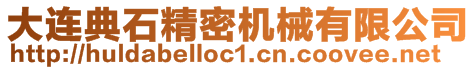 大连典石精密机械有限公司
http://huldabelloc1.cn.coovee.net